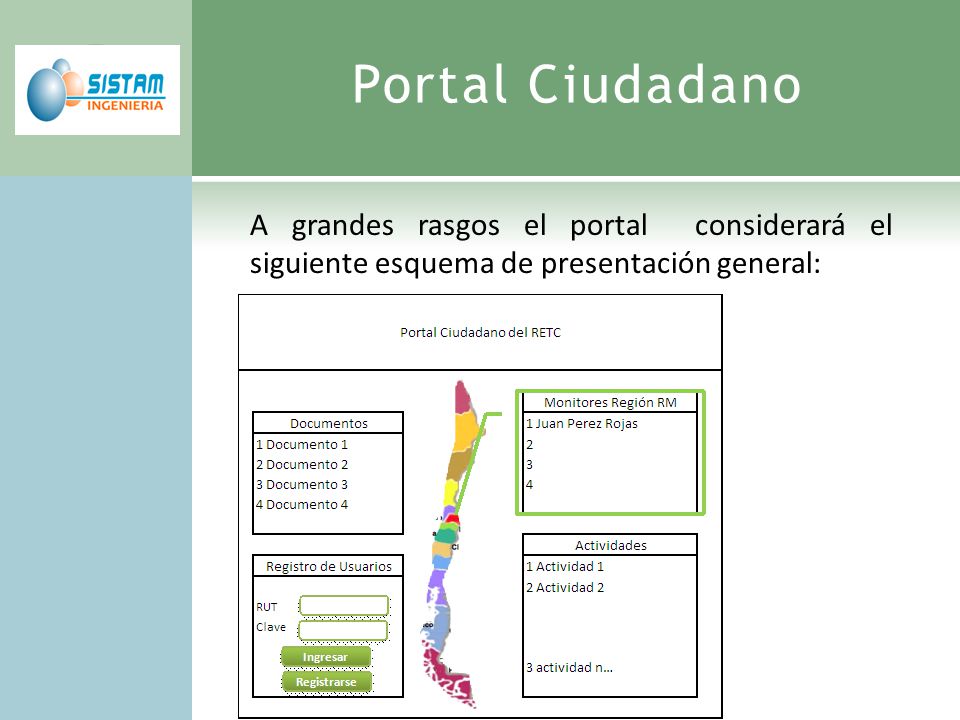 SISTAM
INGENIERIA

Portal Ciudadano

A grandes rasgos el portal considerará el siguiente esquema de presentación general:

Portal Ciudadano del RETC

Documentos
1 Documento 1
2 Documento 2
3 Documento 3
4 Documento 4

Registro de Usuarios
RUT
Clave
Ingresar
Registrarse

Monitores Región RM
1 Juan Perez Rojas
2
3
4

Actividades
1 Actividad 1
2 Actividad 2
3 actividad n…